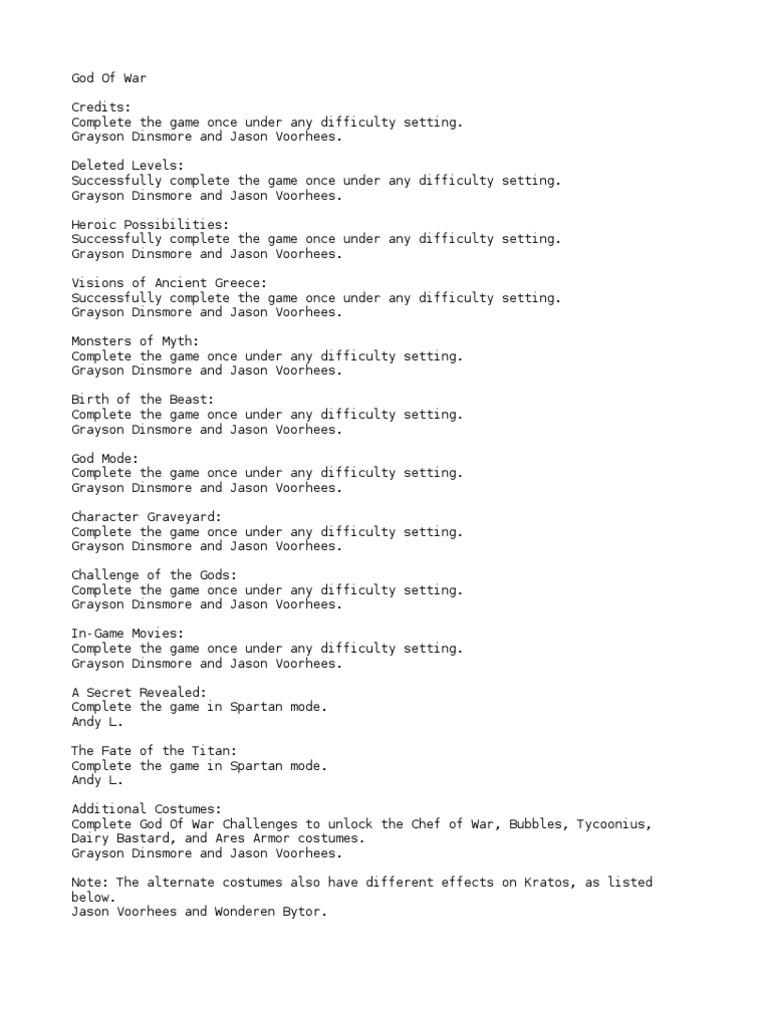 God Of War

Credits:
Complete the game once under any difficulty setting.
Grayson Dinsmore and Jason Voorhees.

Deleted Levels:
Successfully complete the game once under any difficulty setting.
Grayson Dinsmore and Jason Voorhees.

Heroic Possibilities:
Successfully complete the game once under any difficulty setting.
Grayson Dinsmore and Jason Voorhees.

Visions of Ancient Greece:
Successfully complete the game once under any difficulty setting.
Grayson Dinsmore and Jason Voorhees.

Monsters of Myth:
Complete the game once under any difficulty setting.
Grayson Dinsmore and Jason Voorhees.

Birth of the Beast:
Complete the game once under any difficulty setting.
Grayson Dinsmore and Jason Voorhees.

God Mode:
Complete the game once under any difficulty setting.
Grayson Dinsmore and Jason Voorhees.

Character Graveyard:
Complete the game once under any difficulty setting.
Grayson Dinsmore and Jason Voorhees.

Challenge of the Gods:
Complete the game once under any difficulty setting.
Grayson Dinsmore and Jason Voorhees.

In-Game Movies:
Complete the game once under any difficulty setting.
Grayson Dinsmore and Jason Voorhees.

A Secret Revealed:
Complete the game in Spartan mode.
Andy L.

The Fate of the Titan:
Complete the game in Spartan mode.
Andy L.

Additional Costumes:
Complete God Of War Challenges to unlock the Chef of War, Bubbles, Tycoonius, Dairy Bastard, and Ares Armor costumes.
Grayson Dinsmore and Jason Voorhees.

Note: The alternate costumes also have different effects on Kratos, as listed below.
Jason Voorhees and Wonderen Bytor.